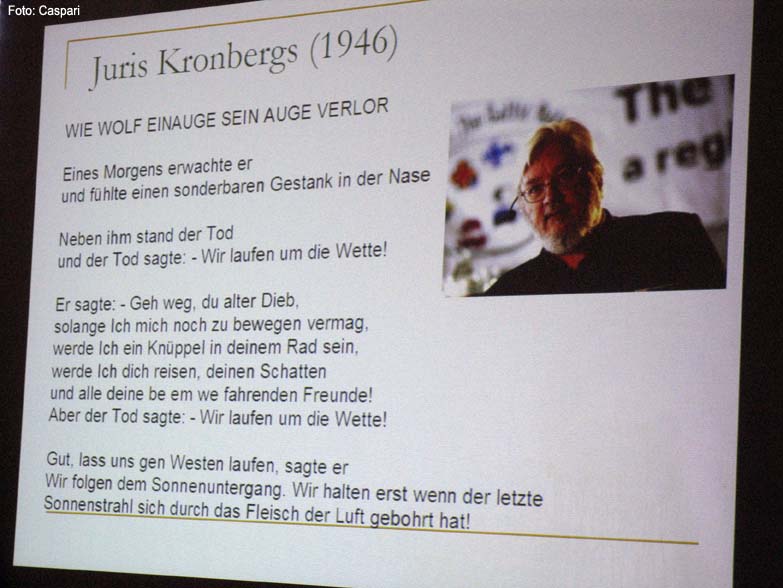 Foto: Caspari

Juris Kronbergs (1946)

WIE WOLF EINAUGE SEIN AUGE VERLOR

Eines Morgens erwachte er
und fühlte einen sonderbaren Gestank in der Nase

Neben ihm stand der Tod
und der Tod sagte: - Wir laufen um die Wette!

Er sagte: - Geh weg, du alter Dieb,
solange Ich mich noch zu bewegen vermag,
werde Ich ein Knüppel in deinem Rad sein,
werde Ich dich reisen, deinen Schatten
und alle deine be em we fahrenden Freunde!
Aber der Tod sagte: - Wir laufen um die Wette!

Gut, lass uns gen Westen laufen, sagte er
Wir folgen dem Sonnenuntergang. Wir halten erst wenn der letzte
Sonnenstrahl sich durch das Fleisch der Luft gebohrt hat!